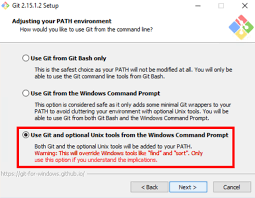 Git 2.15.1.2 Setup

Adjusting your PATH environment
How would you like to use Git from the command line?

Use Git from Git Bash only
This is the safest choice as your PATH will not be modified at all. You will only be able to use the Git command line tools from Git Bash.

Use Git from the Windows Command Prompt
This option is considered safe as it only adds some minimal Git wrappers to your PATH to avoid cluttering your environment with optional Unix tools. You will be able to use Git from both Git Bash and the Windows Command Prompt.

Use Git and optional Unix tools from the Windows Command Prompt
Both Git and the optional Unix tools will be added to your PATH.
Warning: This will override Windows tools like "find" and "sort". Only use this option if you understand the implications.

https://git-for-windows.github.io/

< Back
Next >
Cancel